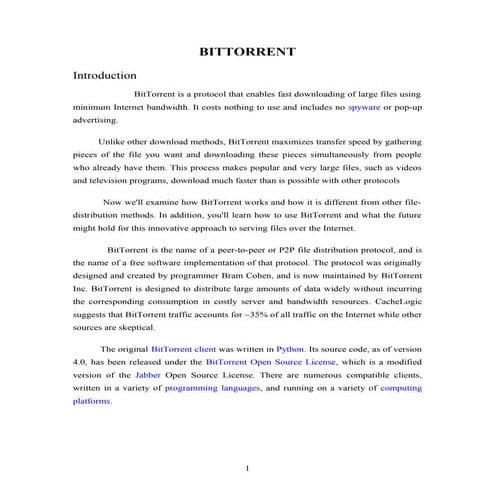 BITTORRENT

Introduction

BitTorrent is a protocol that enables fast downloading of large files using minimum Internet bandwidth. It costs nothing to use and includes no spyware or pop-up advertising.

Unlike other download methods, BitTorrent maximizes transfer speed by gathering pieces of the file you want and downloading these pieces simultaneously from people who already have them. This process makes popular and very large files, such as videos and television programs, download much faster than is possible with other protocols

Now we'll examine how BitTorrent works and how it is different from other file-distribution methods. In addition, you'll learn how to use BitTorrent and what the future might hold for this innovative approach to serving files over the Internet.

BitTorrent is the name of a peer-to-peer or P2P file distribution protocol, and is the name of a free software implementation of that protocol. The protocol was originally designed and created by programmer Bram Cohen, and is now maintained by BitTorrent Inc. BitTorrent is designed to distribute large amounts of data widely without incurring the corresponding consumption in costly server and bandwidth resources. CacheLogic suggests that BitTorrent traffic accounts for ~35% of all traffic on the Internet while other sources are skeptical.

The original BitTorrent client was written in Python. Its source code, as of version 4.0, has been released under the BitTorrent Open Source License, which is a modified version of the Jabber Open Source License. There are numerous compatible clients, written in a variety of programming languages, and running on a variety of computing platforms.

1